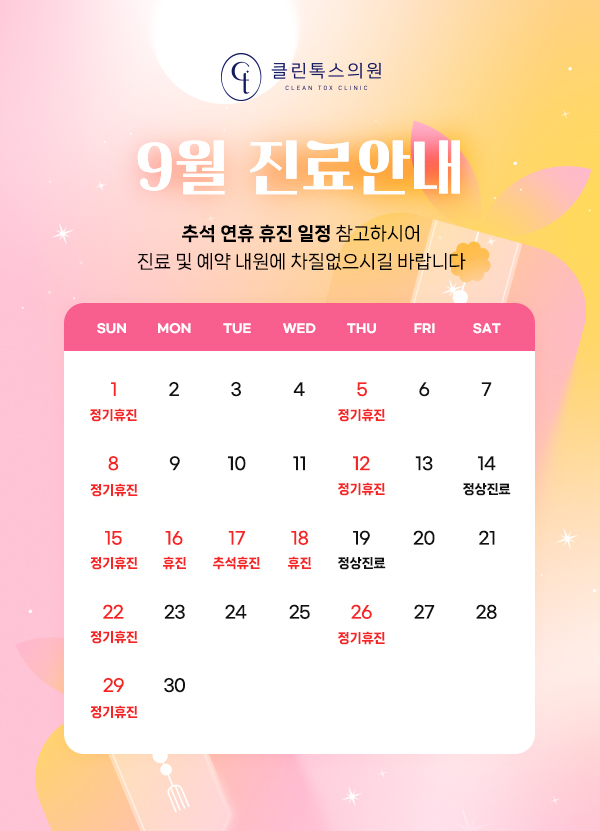 Ct 클린톡스의원
CLEAN TOX CLINIC

9월 진료안내

추석 연휴 휴진 일정 참고하시어
진료 및 예약 내원에 차질없으시길 바랍니다

| SUN | MON | TUE | WED | THU | FRI | SAT |
|---|---|---|---|---|---|---|
| 1 정기휴진 | 2 | 3 | 4 | 5 정기휴진 | 6 | 7 |
| 8 정기휴진 | 9 | 10 | 11 | 12 정기휴진 | 13 | 14 정상진료 |
| 15 정기휴진 | 16 휴진 | 17 추석휴진 | 18 휴진 | 19 정상진료 | 20 | 21 |
| 22 정기휴진 | 23 | 24 | 25 | 26 정기휴진 | 27 | 28 |
| 29 정기휴진 | 30 | | | | | |